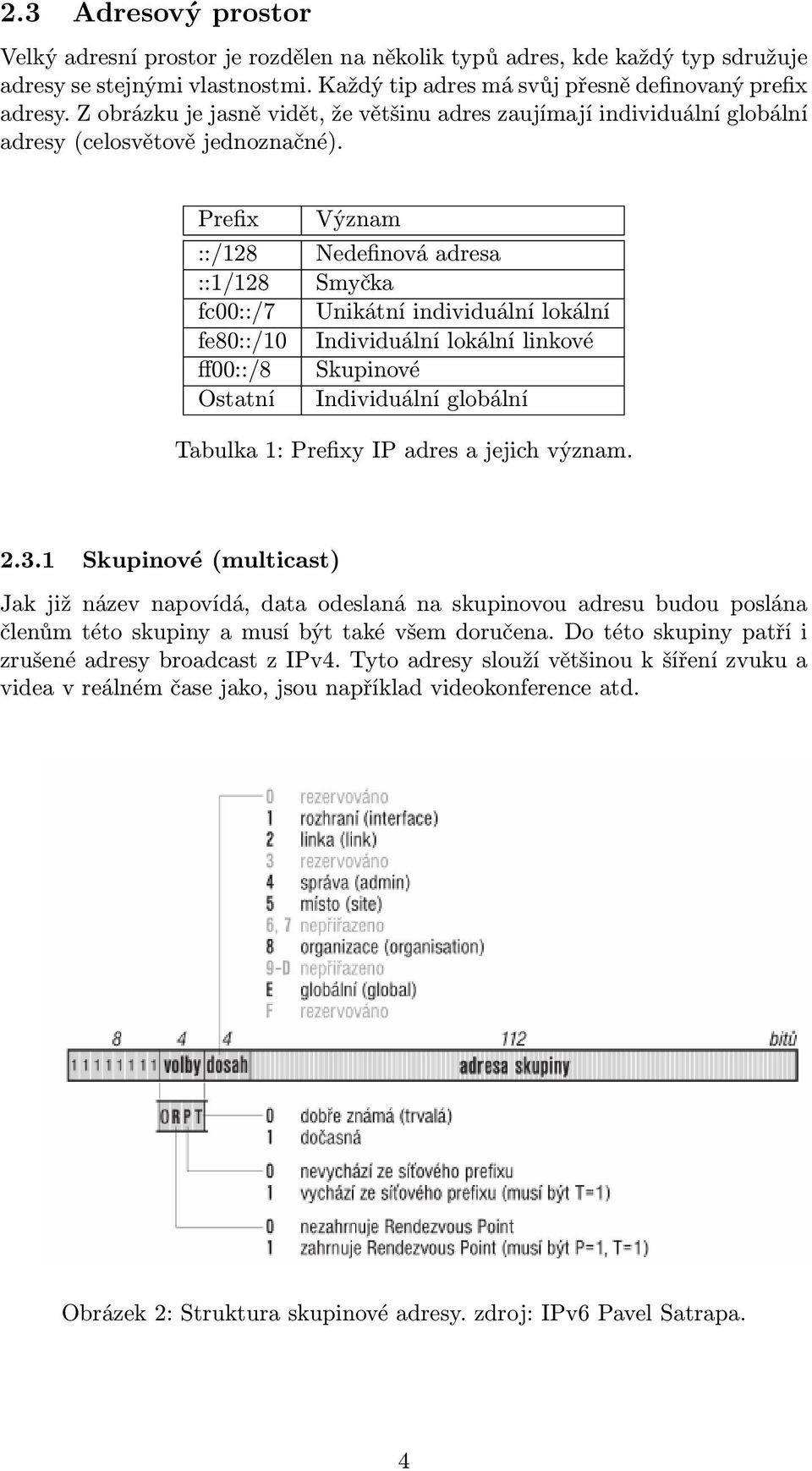 2.3 Adresový prostor

Velký adresní prostor je rozdělen na několik typů adres, kde každý typ sdružuje adresy se stejnými vlastnostmi. Každý tip adres má svůj přesně definovaný prefix adresy. Z obrázku je jasně vidět, že většinu adres zaujímají individuální globální adresy (celosvětově jednoznačné).

| Prefix | Význam |
|---|---|
| ::/128 | Nedefinová adresa |
| ::1/128 | Smyčka |
| fc00::/7 | Unikátní individuální lokální |
| fe80::/10 | Individuální lokální linkové |
| ff00::/8 | Skupinové |
| Ostatní | Individuální globální |

Tabulka 1: Prefixy IP adres a jejich význam.

2.3.1 Skupinové (multicast)

Jak již název napovídá, data odeslaná na skupinovou adresu budou poslána členům této skupiny a musí být také všem doručena. Do této skupiny patří i zrušené adresy broadcast z IPv4. Tyto adresy slouží většinou k šíření zvuku a videa v reálném čase jako, jsou například videokonference atd.

0 rezervováno
1 rozhraní (interface)
2 linka (link)
3 rezervováno
4 správa (admin)
5 místo (site)
6, 7 nepřiřazeno
8 organizace (organisation)
9-D nepřiřazeno
E globální (global)
F rezervováno

8 4 4 112 bitů

1 1 1 1 1 1 1 1 volby dosah adresa skupiny

0 R P T
0 dobře známá (trvalá)
1 dočasná
0 nevychází ze síťového prefixu
1 vychází ze síťového prefixu (musí být T=1)
0 nezahrnuje Rendezvous Point
1 zahrnuje Rendezvous Point (musí být P=1, T=1)

Obrázek 2: Struktura skupinové adresy. zdroj: IPv6 Pavel Satrapa.

4